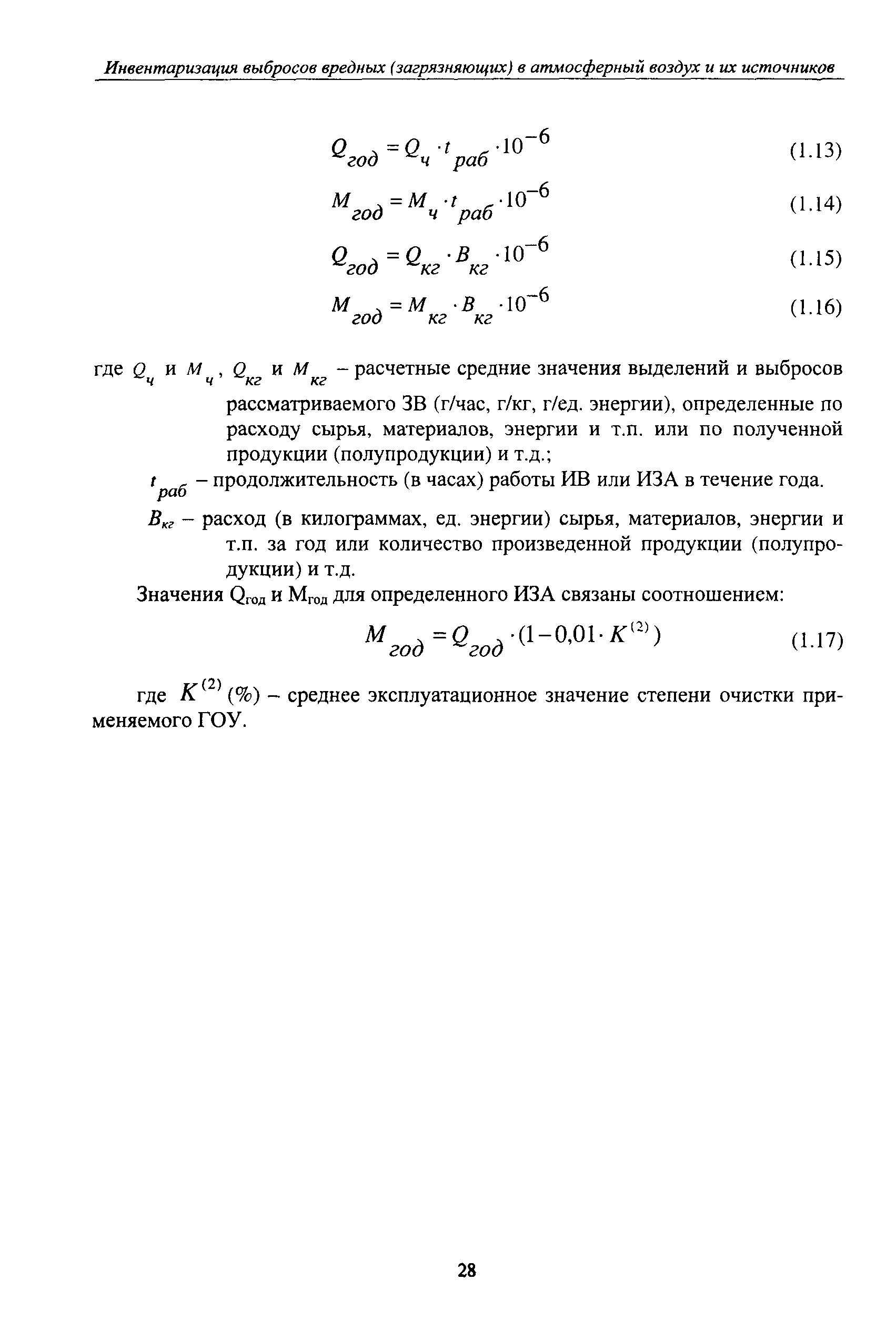 Инвентаризация выбросов вредных (загрязняющих) в атмосферный воздух и их источников

$Q_{год} = Q_{ч} \cdot t_{раб} \cdot 10^{-6}$ (1.13)

$M_{год} = M_{ч} \cdot t_{раб} \cdot 10^{-6}$ (1.14)

$Q_{год} = Q_{кг} \cdot B_{кг} \cdot 10^{-6}$ (1.15)

$M_{год} = M_{кг} \cdot B_{кг} \cdot 10^{-6}$ (1.16)

где $Q_{ч}$ и $M_{ч}$, $Q_{кг}$ и $M_{кг}$ – расчетные средние значения выделений и выбросов рассматриваемого ЗВ (г/час, г/кг, г/ед. энергии), определенные по расходу сырья, материалов, энергии и т.п. или по полученной продукции (полупродукции) и т.д.;

$t_{раб}$ – продолжительность (в часах) работы ИВ или ИЗА в течение года.

$B_{кг}$ – расход (в килограммах, ед. энергии) сырья, материалов, энергии и т.п. за год или количество произведенной продукции (полупродукции) и т.д.

Значения $Q_{год}$ и $M_{год}$ для определенного ИЗА связаны соотношением:

$M_{год} = Q_{год} \cdot (1 - 0{,}01 \cdot K^{(2)})$ (1.17)

где $K^{(2)}$ (%) – среднее эксплуатационное значение степени очистки применяемого ГОУ.

28